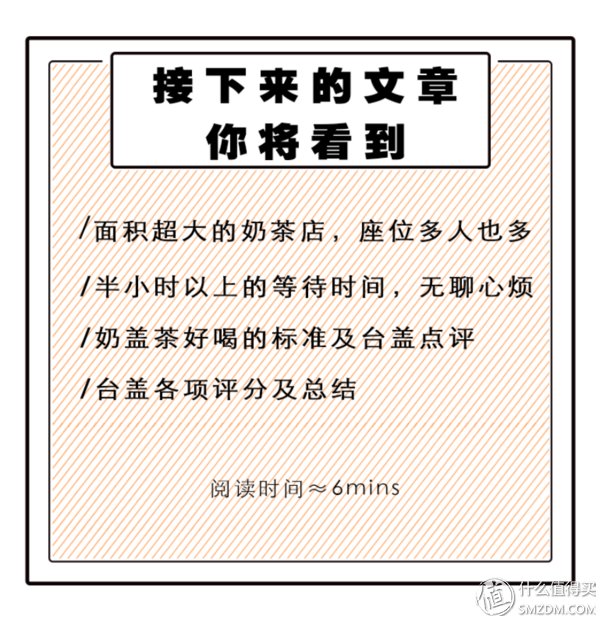 接下来的文章
你将看到

/面积超大的奶茶店，座位多人也多

/半小时以上的等待时间，无聊心烦

/奶盖茶好喝的标准及台盖点评

/台盖各项评分及总结

阅读时间≈6mins

值 什么值得买
SMZDM.COM